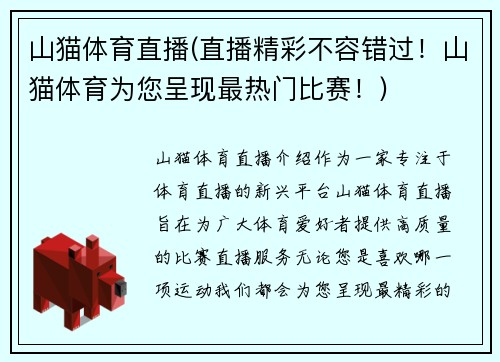 山猫体育直播(直播精彩不容错过！山猫体育为您呈现最热门比赛！)

山猫体育直播介绍作为一家专注于体育直播的新兴平台山猫体育直播旨在为广大体育爱好者提供高质量的比赛直播服务无论您是喜欢哪一项运动我们都会为您呈现最精彩的